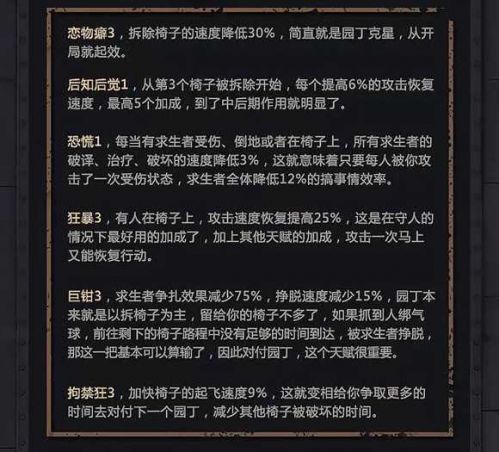 恋物癖3，拆除椅子的速度降低30%，简直就是园丁克星，从开局就起效。

后知后觉1，从第3个椅子被拆除开始，每个提高6%的攻击恢复速度，最高5个加成，到了中后期作用就明显了。

恐慌1，每当有求生者受伤、倒地或者在椅子上，所有求生者的破译、治疗、破坏的速度降低3%，这就意味着只要每人被你攻击了一次受伤状态，求生者全体降低12%的搞事情效率。

狂暴3，有人在椅子上，攻击速度恢复提高25%，这是在守人的情况下最好用的加成了，加上其他天赋的加成，攻击一次马上又能恢复行动。

巨钳3，求生者争扎效果减少75%，挣脱速度减少15%，园丁本来就是以拆椅子为主，留给你的椅子不多了，如果抓到人绑气球，前往剩下的椅子路程中没有足够的时间到达，被求生者挣脱，那这一把基本可以算输了，因此对付园丁，这个天赋很重要。

拘禁狂3，加快椅子的起飞速度9%，这就变相给你争取更多的时间去对付下一个园丁，减少其他椅子被破坏的时间。